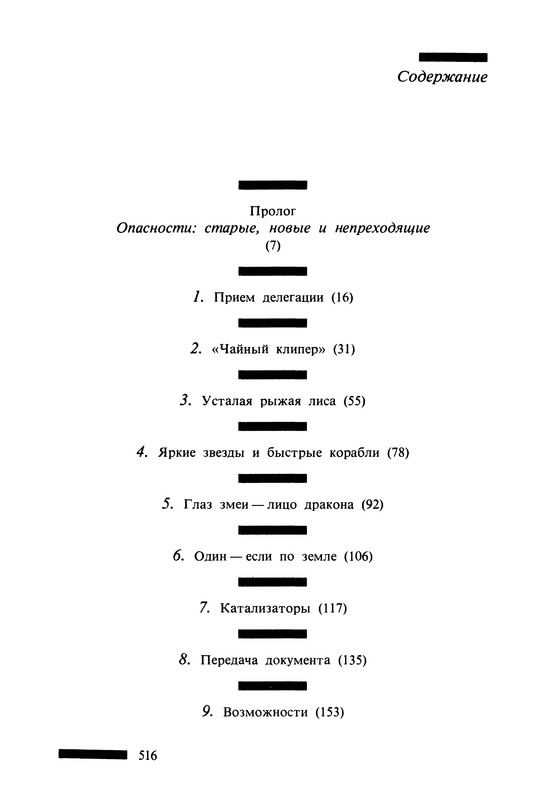 Содержание

Пролог
Опасности: старые, новые и непреходящие
(7)

1. Прием делегации (16)

2. «Чайный клипер» (31)

3. Усталая рыжая лиса (55)

4. Яркие звезды и быстрые корабли (78)

5. Глаз змеи — лицо дракона (92)

6. Один — если по земле (106)

7. Катализаторы (117)

8. Передача документа (135)

9. Возможности (153)

516